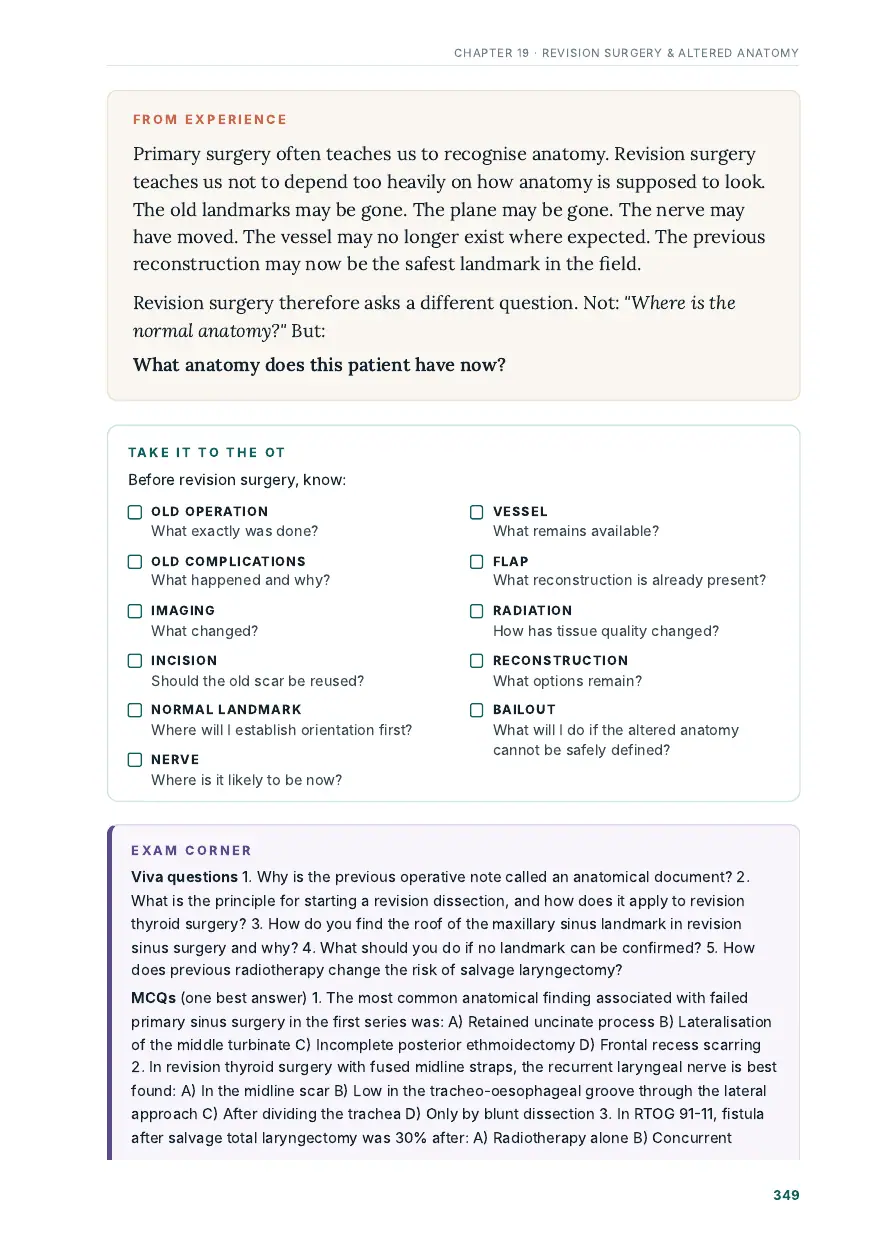 CHAPTER 19 · REVISION SURGERY & ALTERED ANATOMY

FROM EXPERIENCE

Primary surgery often teaches us to recognise anatomy. Revision surgery teaches us not to depend too heavily on how anatomy is supposed to look. The old landmarks may be gone. The plane may be gone. The nerve may have moved. The vessel may no longer exist where expected. The previous reconstruction may now be the safest landmark in the field.

Revision surgery therefore asks a different question. Not: "Where is the normal anatomy?" But:

What anatomy does this patient have now?

TAKE IT TO THE OT

Before revision surgery, know:

☐ OLD OPERATION
What exactly was done?

☐ OLD COMPLICATIONS
What happened and why?

☐ IMAGING
What changed?

☐ INCISION
Should the old scar be reused?

☐ NORMAL LANDMARK
Where will I establish orientation first?

☐ NERVE
Where is it likely to be now?

☐ VESSEL
What remains available?

☐ FLAP
What reconstruction is already present?

☐ RADIATION
How has tissue quality changed?

☐ RECONSTRUCTION
What options remain?

☐ BAILOUT
What will I do if the altered anatomy cannot be safely defined?

EXAM CORNER

Viva questions 1. Why is the previous operative note called an anatomical document? 2. What is the principle for starting a revision dissection, and how does it apply to revision thyroid surgery? 3. How do you find the roof of the maxillary sinus landmark in revision sinus surgery and why? 4. What should you do if no landmark can be confirmed? 5. How does previous radiotherapy change the risk of salvage laryngectomy?

MCQs (one best answer) 1. The most common anatomical finding associated with failed primary sinus surgery in the first series was: A) Retained uncinate process B) Lateralisation of the middle turbinate C) Incomplete posterior ethmoidectomy D) Frontal recess scarring 2. In revision thyroid surgery with fused midline straps, the recurrent laryngeal nerve is best found: A) In the midline scar B) Low in the tracheo-oesophageal groove through the lateral approach C) After dividing the trachea D) Only by blunt dissection 3. In RTOG 91-11, fistula after salvage total laryngectomy was 30% after: A) Radiotherapy alone B) Concurrent

349